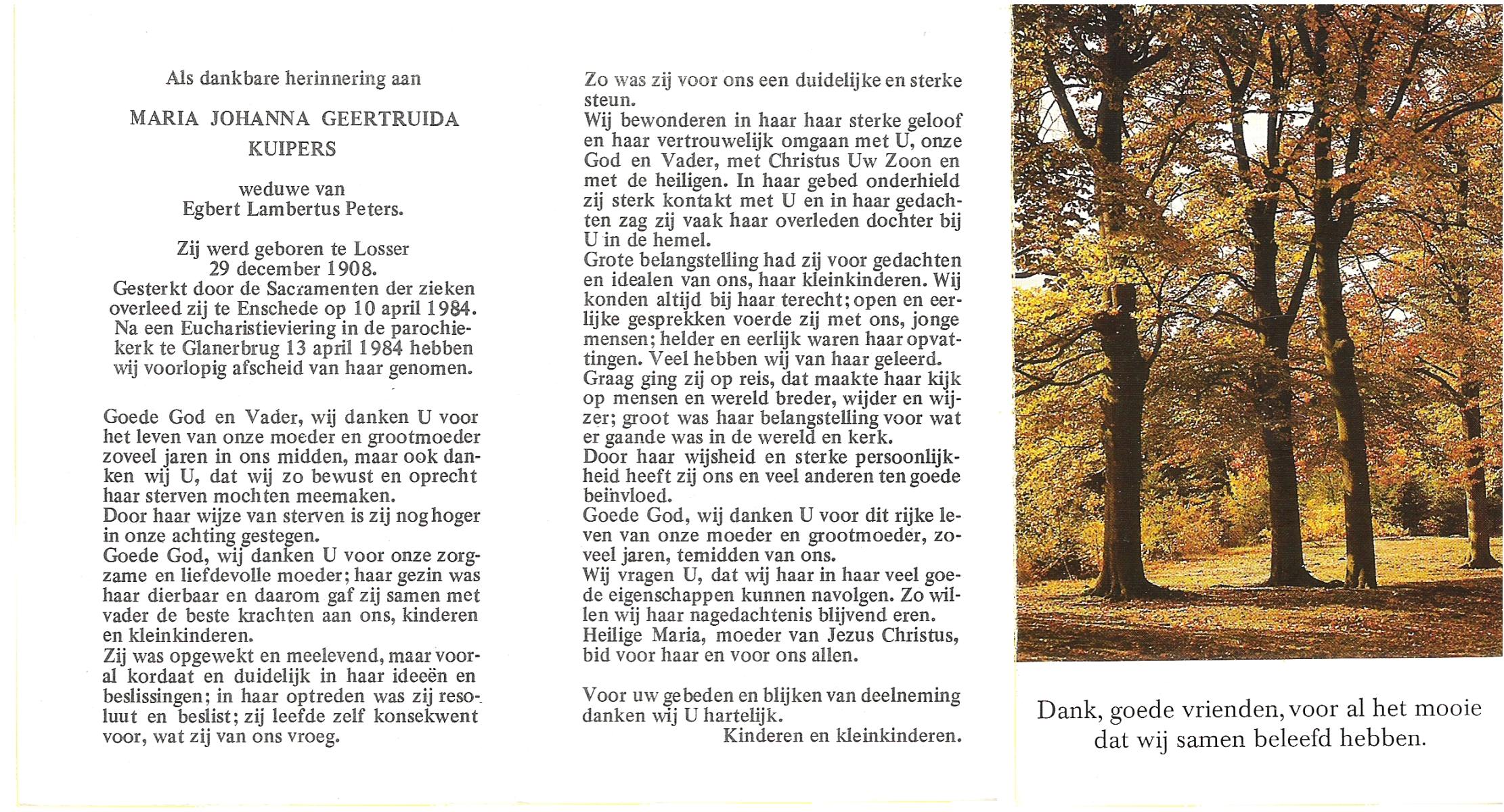 Als dankbare herinnering aan

MARIA JOHANNA GEERTRUIDA KUIPERS

weduwe van
Egbert Lambertus Peters.

Zij werd geboren te Losser
29 december 1908.
Gesterkt door de Sacramenten der zieken overleed zij te Enschede op 10 april 1984. Na een Eucharistieviering in de parochiekerk te Glanerbrug 13 april 1984 hebben wij voorlopig afscheid van haar genomen.

Goede God en Vader, wij danken U voor het leven van onze moeder en grootmoeder zoveel jaren in ons midden, maar ook danken wij U, dat wij zo bewust en oprecht haar sterven mochten meemaken.
Door haar wijze van sterven is zij nog hoger in onze achting gestegen.
Goede God, wij danken U voor onze zorgzame en liefdevolle moeder; haar gezin was haar dierbaar en daarom gaf zij samen met vader de beste krachten aan ons, kinderen en kleinkinderen.
Zij was opgewekt en meelevend, maar vooral kordaat en duidelijk in haar ideeën en beslissingen; in haar optreden was zij resoluut en beslist; zij leefde zelf konsekwent voor, wat zij van ons vroeg.

Zo was zij voor ons een duidelijke en sterke steun.
Wij bewonderen in haar haar sterke geloof en haar vertrouwelijk omgaan met U, onze God en Vader, met Christus Uw Zoon en met de heiligen. In haar gebed onderhield zij sterk kontakt met U en in haar gedachten zag zij vaak haar overleden dochter bij U in de hemel.
Grote belangstelling had zij voor gedachten en idealen van ons, haar kleinkinderen. Wij konden altijd bij haar terecht; open en eerlijke gesprekken voerde zij met ons, jonge mensen; helder en eerlijk waren haar opvattingen. Veel hebben wij van haar geleerd.
Graag ging zij op reis, dat maakte haar kijk op mensen en wereld breder, wijder en wijzer; groot was haar belangstelling voor wat er gaande was in de wereld en kerk.
Door haar wijsheid en sterke persoonlijkheid heeft zij ons en veel anderen ten goede beinvloed.
Goede God, wij danken U voor dit rijke leven van onze moeder en grootmoeder, zoveel jaren, temidden van ons.
Wij vragen U, dat wij haar in haar veel goede eigenschappen kunnen navolgen. Zo willen wij haar nagedachtenis blijvend eren.
Heilige Maria, moeder van Jezus Christus, bid voor haar en voor ons allen.

Voor uw gebeden en blijken van deelneming danken wij U hartelijk.
Kinderen en kleinkinderen.

Dank, goede vrienden, voor al het mooie dat wij samen beleefd hebben.